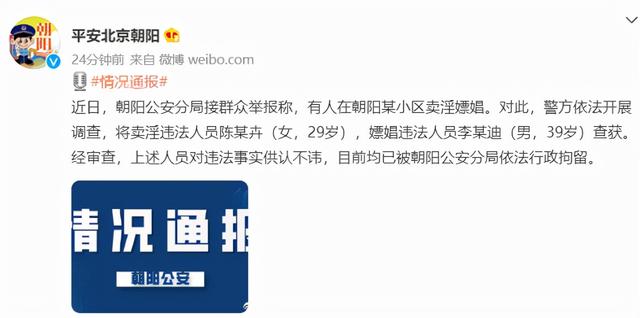 朝阳

平安北京朝阳

24分钟前 来自 微博 weibo.com

#情况通报#

近日，朝阳公安分局接群众举报称，有人在朝阳某小区卖淫嫖娼。对此，警方依法开展调查，将卖淫违法人员陈某卉（女，29岁），嫖娼违法人员李某迪（男，39岁）查获。经审查，上述人员对违法事实供认不讳，目前均已被朝阳公安分局依法行政拘留。

情况通报

朝阳公安